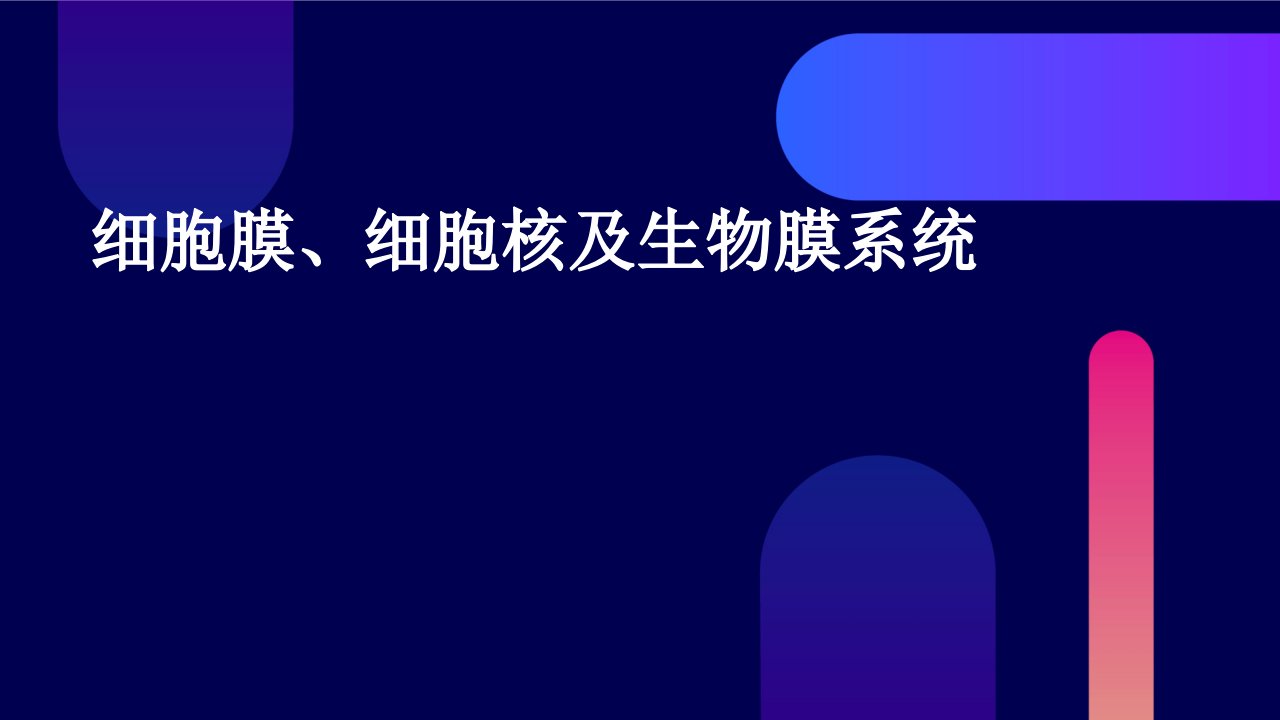 细胞膜、细胞核及生物膜系统